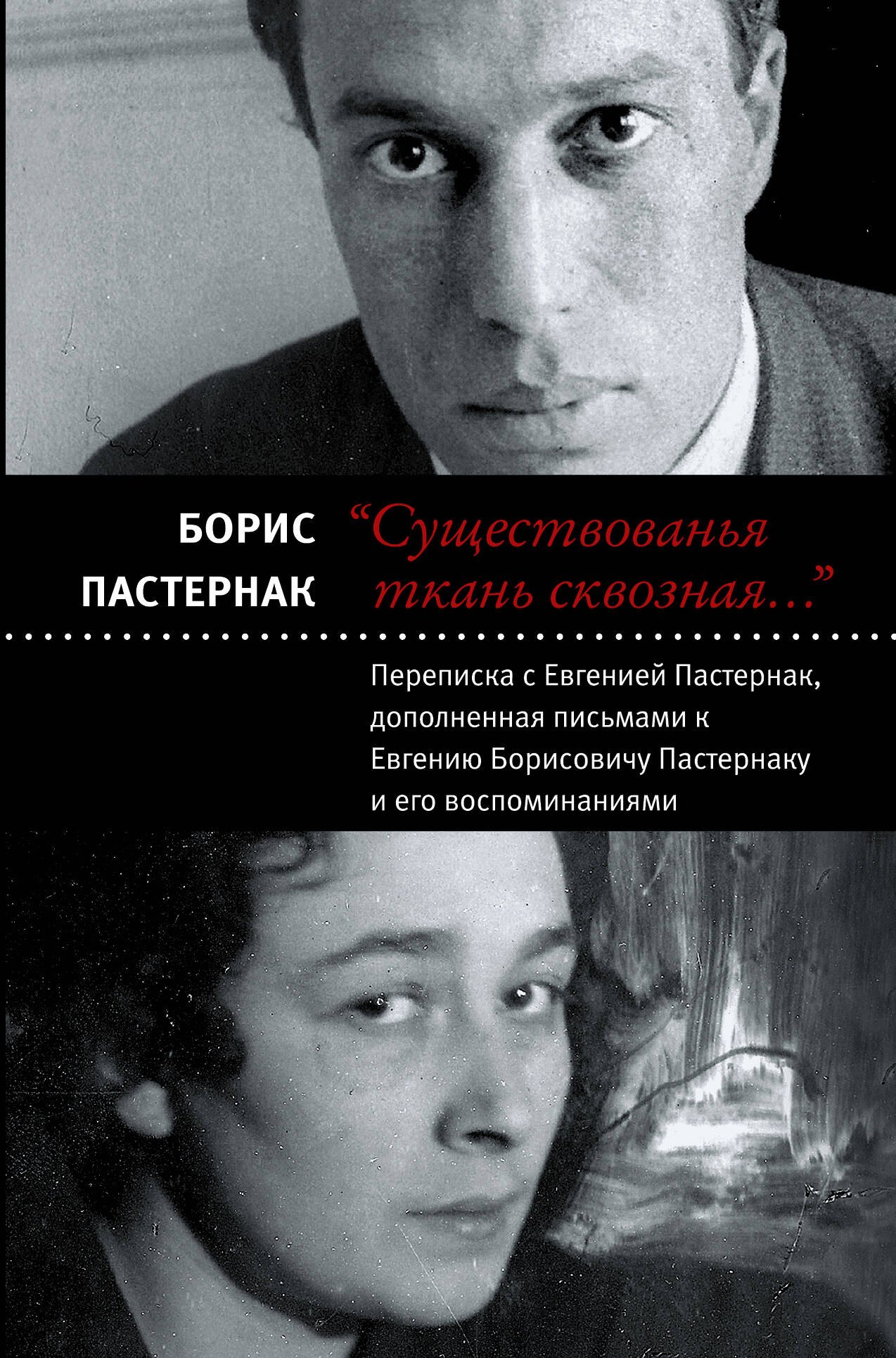 БОРИС ПАСТЕРНАК

“Существованья ткань сквозная...”

Переписка с Евгенией Пастернак, дополненная письмами к Евгению Борисовичу Пастернаку и его воспоминаниями